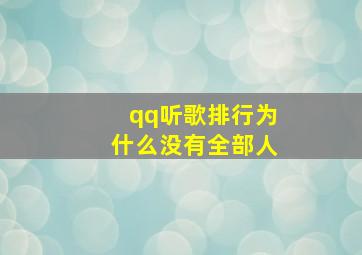 qq听歌排行为什么没有全部人